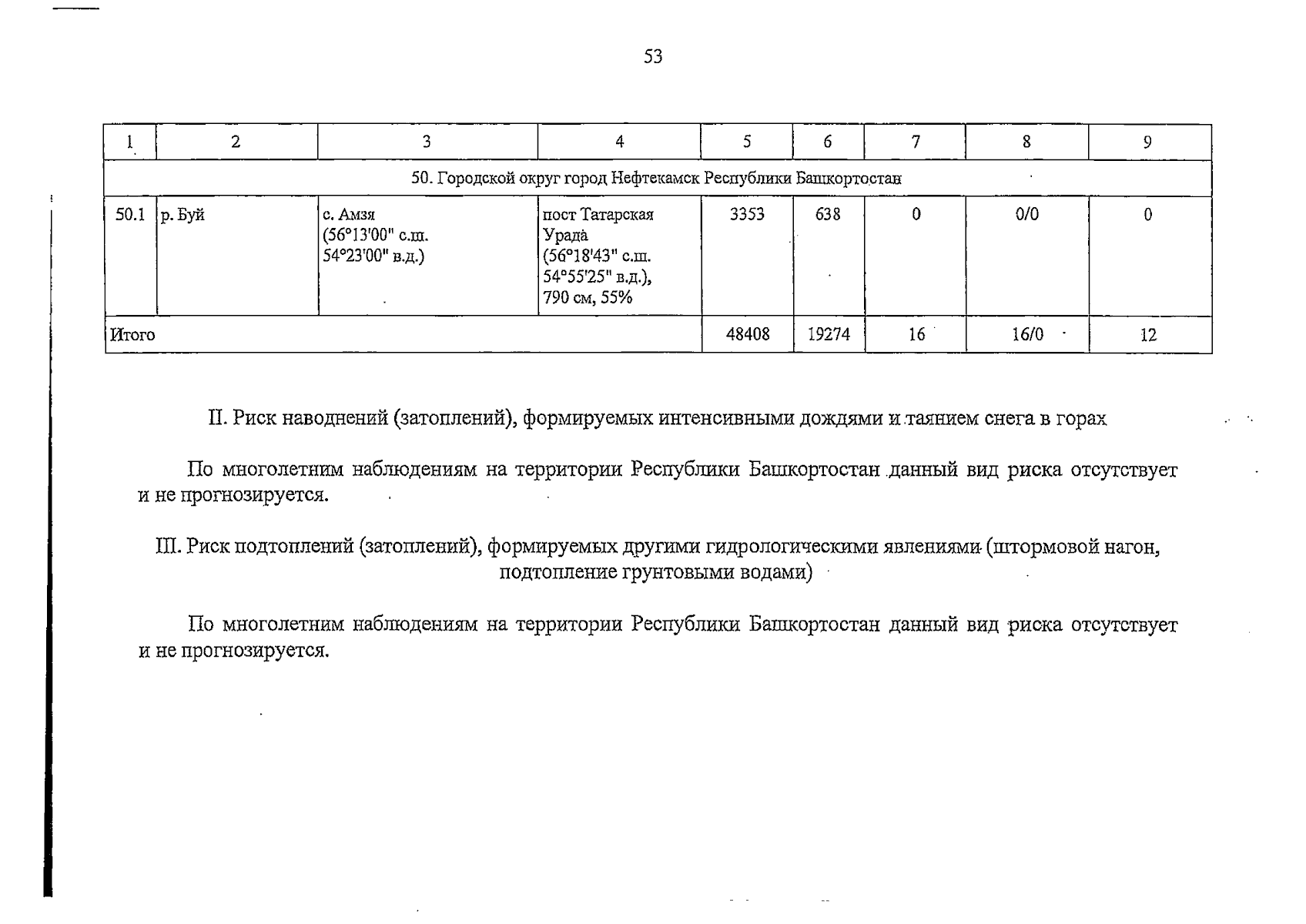 53

| 1 | 2 | 3 | 4 | 5 | 6 | 7 | 8 | 9 |
|---|---|---|---|---|---|---|---|---|
| 50. Городской округ город Нефтекамск Республики Башкортостан | | | | | | | | |
| 50.1 | р. Буй | с. Амзя (56°13'00" с.ш. 54°23'00" в.д.) | пост Татарская Урада (56°18'43" с.ш. 54°55'25" в.д.), 790 см, 55% | 3353 | 638 | 0 | 0/0 | 0 |
| Итого | | | | 48408 | 19274 | 16 | 16/0 | 12 |

II. Риск наводнений (затоплений), формируемых интенсивными дождями и таянием снега в горах

По многолетним наблюдениям на территории Республики Башкортостан данный вид риска отсутствует и не прогнозируется.

III. Риск подтоплений (затоплений), формируемых другими гидрологическими явлениями (штормовой нагон, подтопление грунтовыми водами)

По многолетним наблюдениям на территории Республики Башкортостан данный вид риска отсутствует и не прогнозируется.